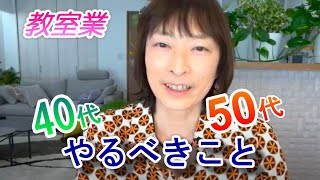 教室業

40代 50代
やるべきこと